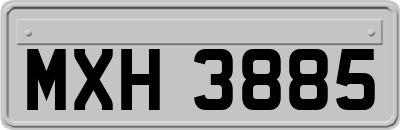 MXH 3885